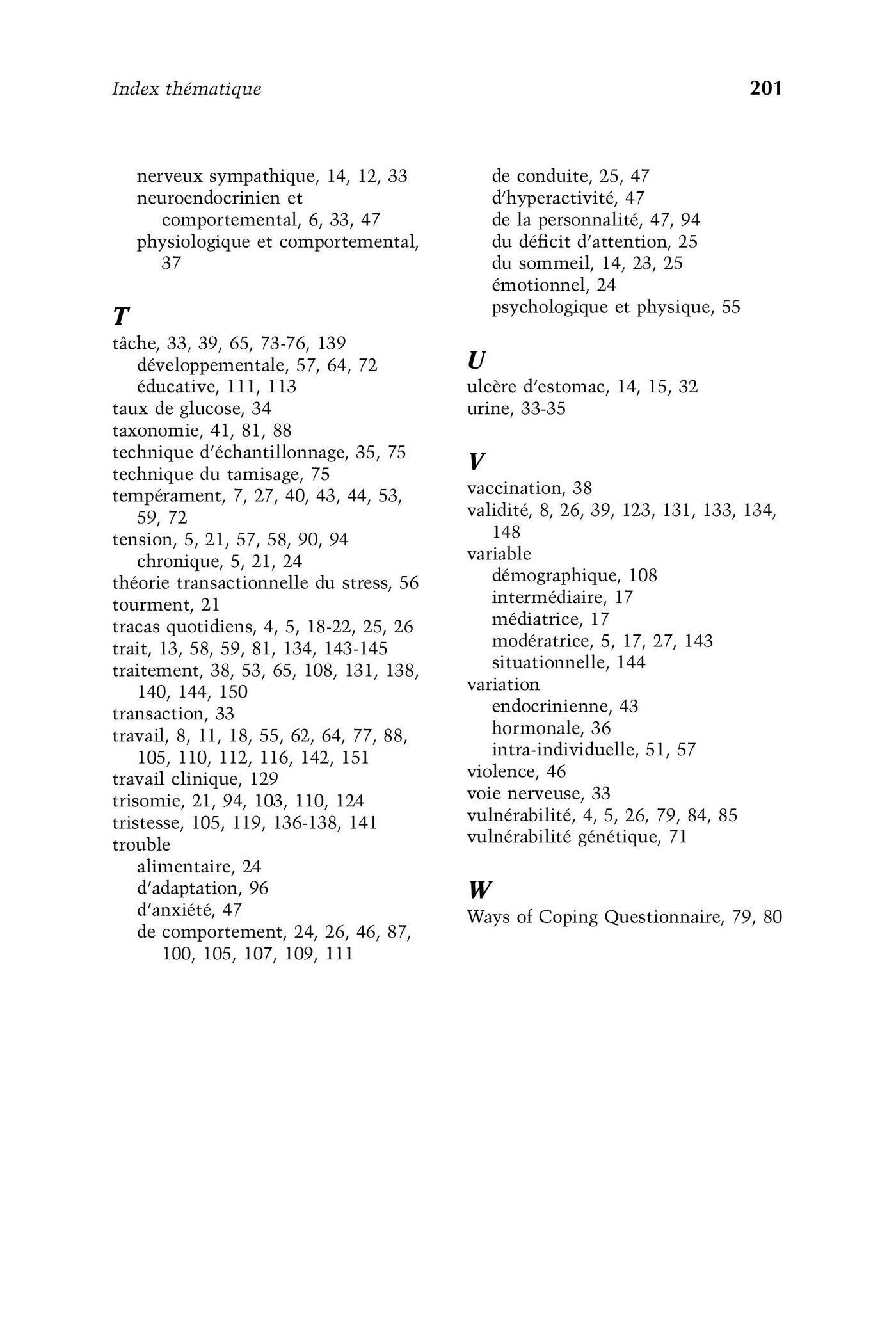 Index thématique

201

nerveux sympathique, 14, 12, 33
neuroendocrinien et comportemental, 6, 33, 47
physiologique et comportemental, 37

T

tâche, 33, 39, 65, 73-76, 139
développementale, 57, 64, 72
éducative, 111, 113
taux de glucose, 34
taxonomie, 41, 81, 88
technique d'échantillonnage, 35, 75
technique du tamisage, 75
tempérament, 7, 27, 40, 43, 44, 53, 59, 72
tension, 5, 21, 57, 58, 90, 94
chronique, 5, 21, 24
théorie transactionnelle du stress, 56
tourment, 21
tracas quotidiens, 4, 5, 18-22, 25, 26
trait, 13, 58, 59, 81, 134, 143-145
traitement, 38, 53, 65, 108, 131, 138, 140, 144, 150
transaction, 33
travail, 8, 11, 18, 55, 62, 64, 77, 88, 105, 110, 112, 116, 142, 151
travail clinique, 129
trisomie, 21, 94, 103, 110, 124
tristesse, 105, 119, 136-138, 141
trouble
alimentaire, 24
d'adaptation, 96
d'anxiété, 47
de comportement, 24, 26, 46, 87, 100, 105, 107, 109, 111
de conduite, 25, 47
d'hyperactivité, 47
de la personnalité, 47, 94
du déficit d'attention, 25
du sommeil, 14, 23, 25
émotionnel, 24
psychologique et physique, 55

U

ulcère d'estomac, 14, 15, 32
urine, 33-35

V

vaccination, 38
validité, 8, 26, 39, 123, 131, 133, 134, 148
variable
démographique, 108
intermédiaire, 17
médiatrice, 17
modératrice, 5, 17, 27, 143
situationnelle, 144
variation
endocrinienne, 43
hormonale, 36
intra-individuelle, 51, 57
violence, 46
voie nerveuse, 33
vulnérabilité, 4, 5, 26, 79, 84, 85
vulnérabilité génétique, 71

W

Ways of Coping Questionnaire, 79, 80